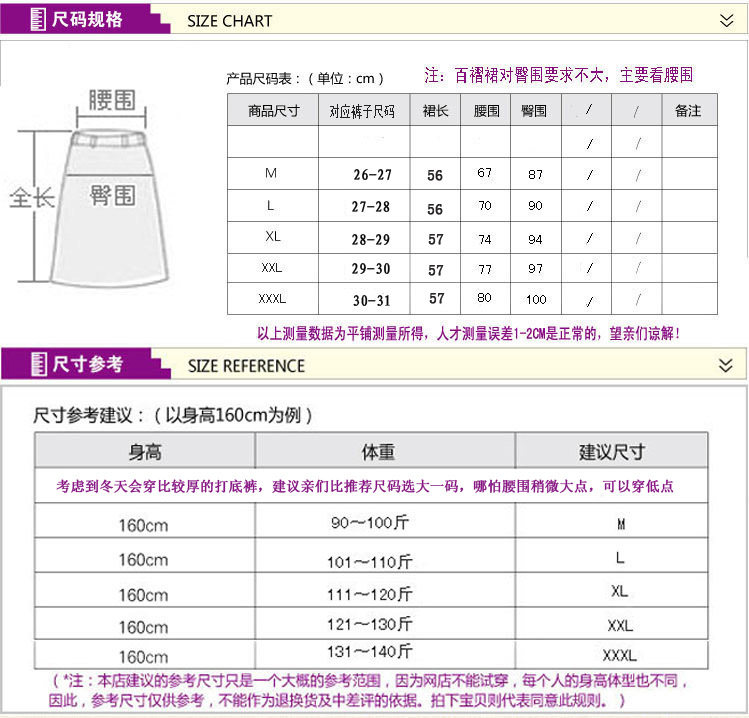 尺码规格 SIZE CHART

腰围
全长
臀围

产品尺码表：（单位：cm） 注：百褶裙对臀围要求不大，主要看腰围

| 商品尺寸 | 对应裤子尺码 | 裙长 | 腰围 | 臀围 | / | / | 备注 |
|---|---|---|---|---|---|---|---|
| | | | | | / | / | |
| M | 26-27 | 56 | 67 | 87 | / | / | |
| L | 27-28 | 56 | 70 | 90 | / | / | |
| XL | 28-29 | 57 | 74 | 94 | / | / | |
| XXL | 29-30 | 57 | 77 | 97 | / | / | |
| XXXL | 30-31 | 57 | 80 | 100 | / | / | |

以上测量数据为平铺测量所得，人才测量误差1-2CM是正常的，望亲们谅解！

尺寸参考 SIZE REFERENCE

尺寸参考建议：（以身高160cm为例）

| 身高 | 体重 | 建议尺寸 |
|---|---|---|
| 考虑到冬天会穿比较厚的打底裤，建议亲们比推荐尺码选大一码，哪怕腰围稍微大点，可以穿低点 | | |
| 160cm | 90～100斤 | M |
| 160cm | 101～110斤 | L |
| 160cm | 111～120斤 | XL |
| 160cm | 121～130斤 | XXL |
| 160cm | 131～140斤 | XXXL |

（*注：本店建议的参考尺寸只是一个大概的参考范围，因为网店不能试穿，每个人的身高体型也不同，因此，参考尺寸仅供参考，不能作为退换货及中差评的依据。拍下宝贝则代表同意此规则。）